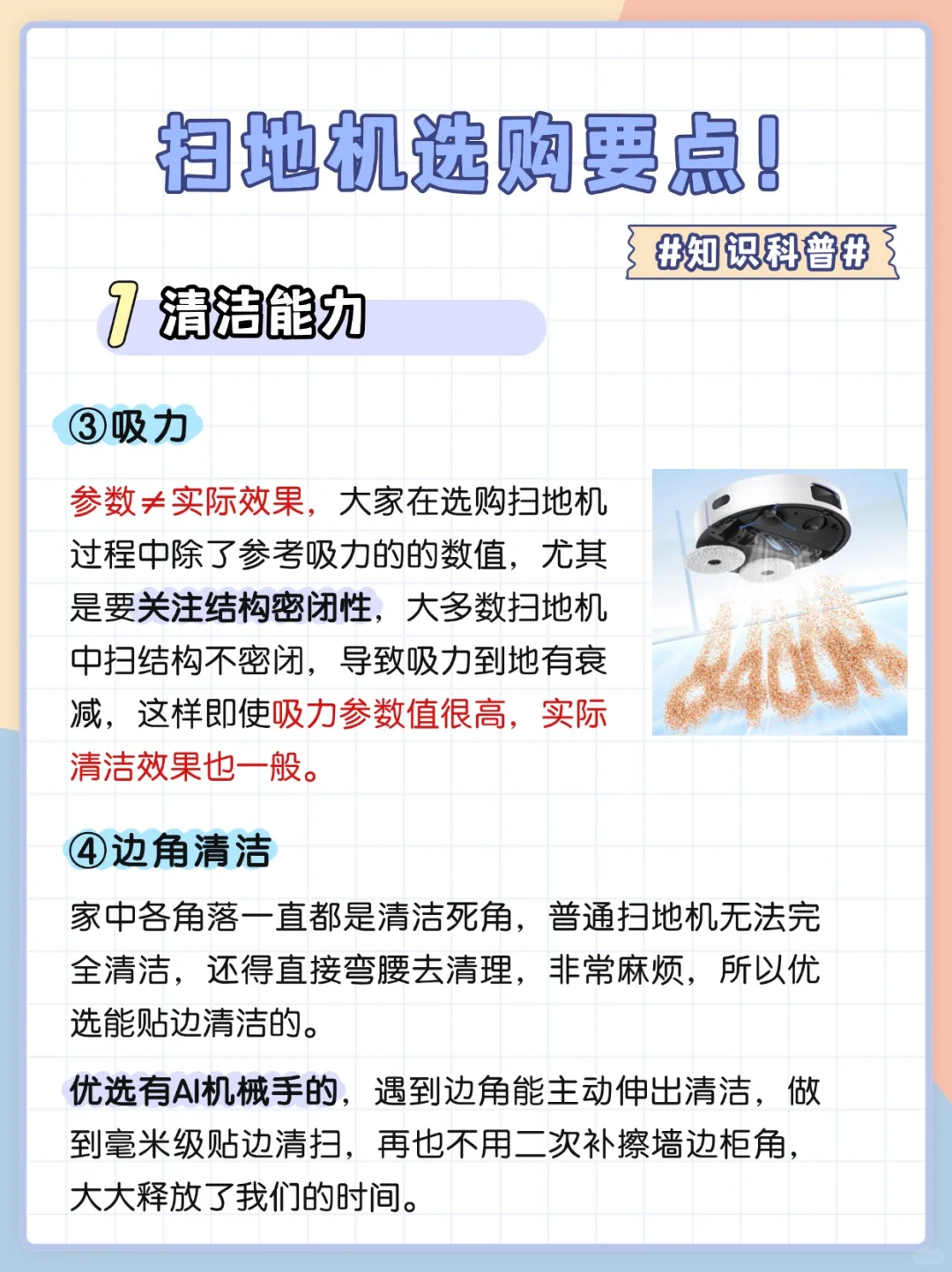 扫地机选购要点!

#知识科普#

1 清洁能力

③吸力

参数≠实际效果，大家在选购扫地机过程中除了参考吸力的的数值，尤其是要关注结构密闭性，大多数扫地机中扫结构不密闭，导致吸力到地有衰减，这样即使吸力参数值很高，实际清洁效果也一般。

④边角清洁

家中各角落一直都是清洁死角，普通扫地机无法完全清洁，还得直接弯腰去清理，非常麻烦，所以优选能贴边清洁的。

优选有AI机械手的，遇到边角能主动伸出清洁，做到毫米级贴边清扫，再也不用二次补擦墙边柜角，大大释放了我们的时间。